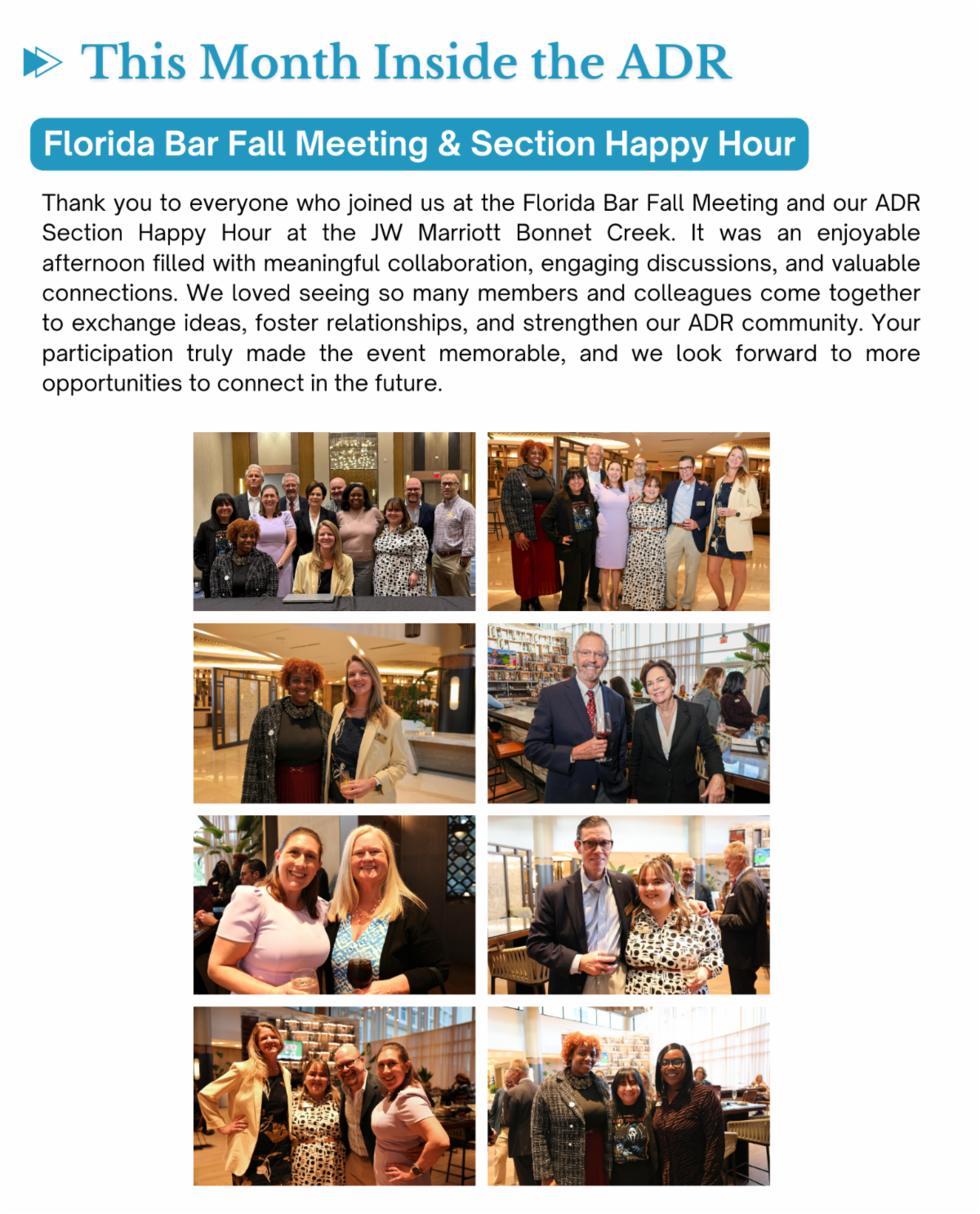 This Month Inside the ADR

Florida Bar Fall Meeting & Section Happy Hour

Thank you to everyone who joined us at the Florida Bar Fall Meeting and our ADR Section Happy Hour at the JW Marriott Bonnet Creek. It was an enjoyable afternoon filled with meaningful collaboration, engaging discussions, and valuable connections. We loved seeing so many members and colleagues come together to exchange ideas, foster relationships, and strengthen our ADR community. Your participation truly made the event memorable, and we look forward to more opportunities to connect in the future.